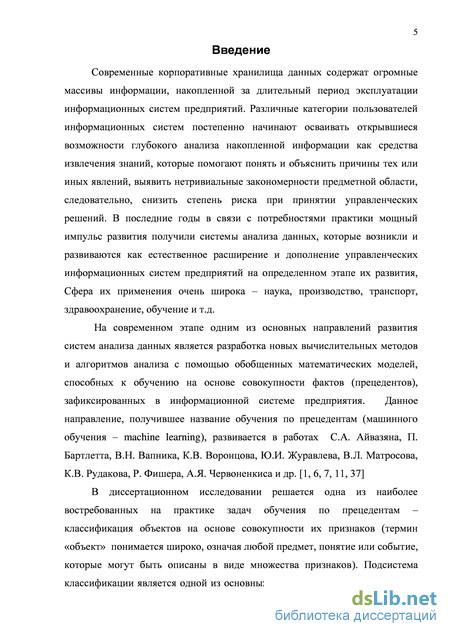 5

Введение

Современные корпоративные хранилища данных содержат огромные массивы информации, накопленной за длительный период эксплуатации информационных систем предприятий. Различные категории пользователей информационных систем постепенно начинают осваивать открывшиеся возможности глубокого анализа накопленной информации как средства извлечения знаний, которые помогают понять и объяснить причины тех или иных явлений, выявить нетривиальные закономерности предметной области, следовательно, снизить степень риска при принятии управленческих решений. В последние годы в связи с потребностями практики мощный импульс развития получили системы анализа данных, которые возникли и развиваются как естественное расширение и дополнение управленческих информационных систем предприятий на определенном этапе их развития, Сфера их применения очень широка – наука, производство, транспорт, здравоохранение, обучение и т.д.

На современном этапе одним из основных направлений развития систем анализа данных является разработка новых вычислительных методов и алгоритмов анализа с помощью обобщенных математических моделей, способных к обучению на основе совокупности фактов (прецедентов), зафиксированных в информационной системе предприятия. Данное направление, получившее название обучения по прецедентам (машинного обучения – machine learning), развивается в работах С.А. Айвазяна, П. Бартлетта, В.Н. Вапника, К.В. Воронцова, Ю.И. Журавлева, В.Л. Матросова, К.В. Рудакова, Р. Фишера, А.Я. Червоненкиса и др. [1, 6, 7, 11, 37]

В диссертационном исследовании решается одна из наиболее востребованных на практике задач обучения по прецедентам – классификация объектов на основе совокупности их признаков (термин «объект» понимается широко, означая любой предмет, понятие или событие, которые могут быть описаны в виде множества признаков). Подсистема классификации является одной из основны:

dsLib.net
библиотека диссертаций